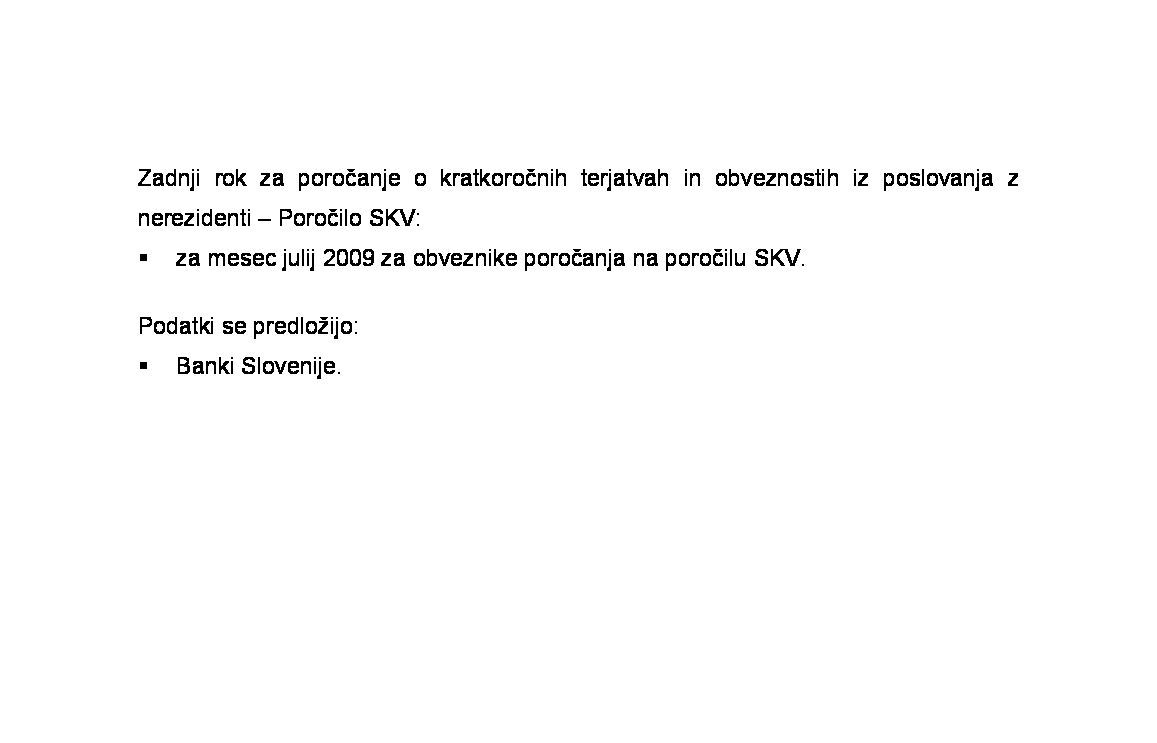 Zadnji rok za poročanje o kratkoročnih terjatvah in obveznostih iz poslovanja z nerezidenti – Poročilo SKV:
▪ za mesec julij 2009 za obveznike poročanja na poročilu SKV.

Podatki se predložijo:
▪ Banki Slovenije.